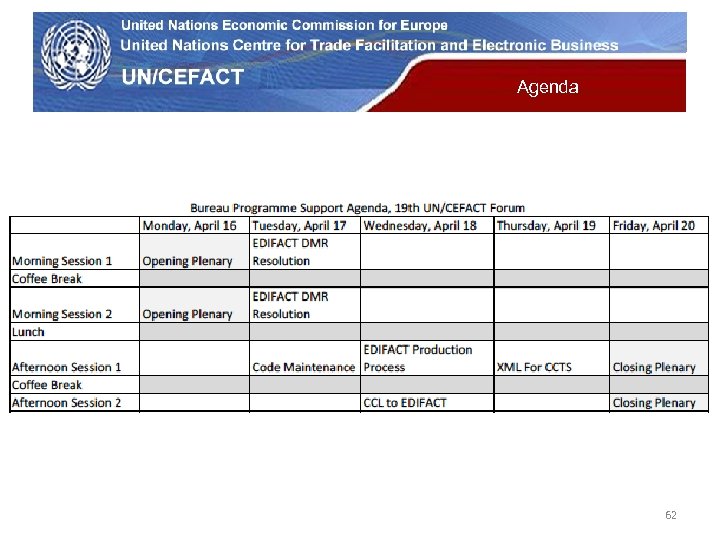 United Nations Economic Commission for Europe
United Nations Centre for Trade Facilitation and Electronic Business
UN/CEFACT

Agenda

Bureau Programme Support Agenda, 19th UN/CEFACT Forum

| | Monday, April 16 | Tuesday, April 17 | Wednesday, April 18 | Thursday, April 19 | Friday, April 20 |
|---|---|---|---|---|---|
| Morning Session 1 | Opening Plenary | EDIFACT DMR Resolution | | | |
| Coffee Break | | | | | |
| Morning Session 2 | Opening Plenary | EDIFACT DMR Resolution | | | |
| Lunch | | | | | |
| Afternoon Session 1 | | Code Maintenance | EDIFACT Production Process | XML For CCTS | Closing Plenary |
| Coffee Break | | | | | |
| Afternoon Session 2 | | | CCL to EDIFACT | | Closing Plenary |

62